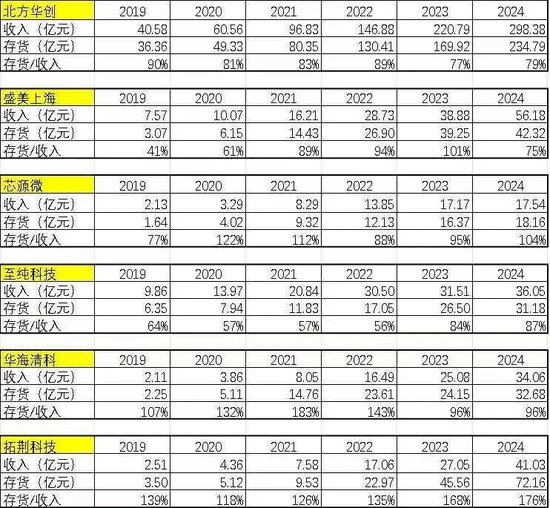 | 北方华创 | 2019 | 2020 | 2021 | 2022 | 2023 | 2024 |
|---|---|---|---|---|---|---|
| 收入（亿元） | 40.58 | 60.56 | 96.83 | 146.88 | 220.79 | 298.38 |
| 存货（亿元） | 36.36 | 49.33 | 80.35 | 130.41 | 169.92 | 234.79 |
| 存货/收入 | 90% | 81% | 83% | 89% | 77% | 79% |

| 盛美上海 | 2019 | 2020 | 2021 | 2022 | 2023 | 2024 |
|---|---|---|---|---|---|---|
| 收入（亿元） | 7.57 | 10.07 | 16.21 | 28.73 | 38.88 | 56.18 |
| 存货（亿元） | 3.07 | 6.15 | 14.43 | 26.90 | 39.25 | 42.32 |
| 存货/收入 | 41% | 61% | 89% | 94% | 101% | 75% |

| 芯源微 | 2019 | 2020 | 2021 | 2022 | 2023 | 2024 |
|---|---|---|---|---|---|---|
| 收入（亿元） | 2.13 | 3.29 | 8.29 | 13.85 | 17.17 | 17.54 |
| 存货（亿元） | 1.64 | 4.02 | 9.32 | 12.13 | 16.37 | 18.16 |
| 存货/收入 | 77% | 122% | 112% | 88% | 95% | 104% |

| 至纯科技 | 2019 | 2020 | 2021 | 2022 | 2023 | 2024 |
|---|---|---|---|---|---|---|
| 收入（亿元） | 9.86 | 13.97 | 20.84 | 30.50 | 31.51 | 36.05 |
| 存货（亿元） | 6.35 | 7.94 | 11.83 | 17.05 | 26.50 | 31.18 |
| 存货/收入 | 64% | 57% | 57% | 56% | 84% | 87% |

| 华海清科 | 2019 | 2020 | 2021 | 2022 | 2023 | 2024 |
|---|---|---|---|---|---|---|
| 收入（亿元） | 2.11 | 3.86 | 8.05 | 16.49 | 25.08 | 34.06 |
| 存货（亿元） | 2.25 | 5.11 | 14.76 | 23.61 | 24.15 | 32.68 |
| 存货/收入 | 107% | 132% | 183% | 143% | 96% | 96% |

| 拓荆科技 | 2019 | 2020 | 2021 | 2022 | 2023 | 2024 |
|---|---|---|---|---|---|---|
| 收入（亿元） | 2.51 | 4.36 | 7.58 | 17.06 | 27.05 | 41.03 |
| 存货（亿元） | 3.50 | 5.12 | 9.53 | 22.97 | 45.56 | 72.16 |
| 存货/收入 | 139% | 118% | 126% | 135% | 168% | 176% |